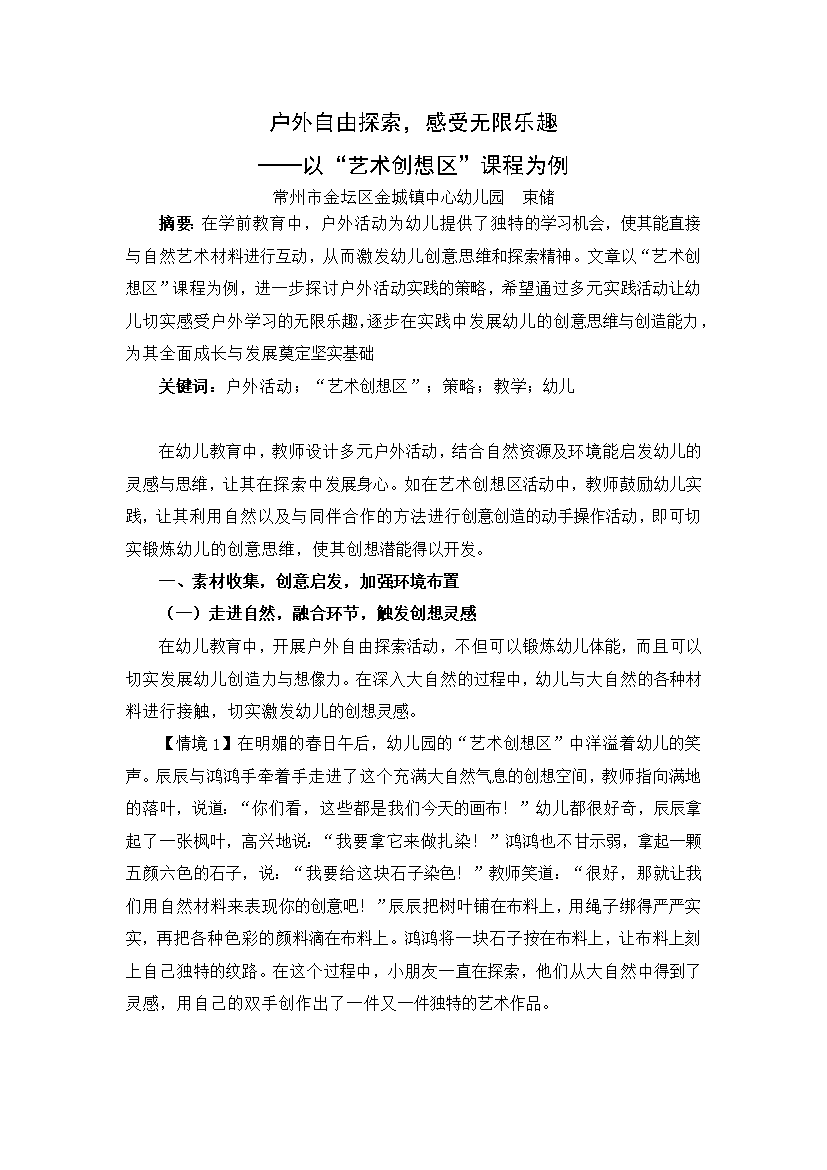 户外自由探索，感受无限乐趣

——以“艺术创想区”课程为例

常州市金坛区金城镇中心幼儿园　束储

摘要：在学前教育中，户外活动为幼儿提供了独特的学习机会，使其能直接与自然艺术材料进行互动，从而激发幼儿创意思维和探索精神。文章以“艺术创想区”课程为例，进一步探讨户外活动实践的策略，希望通过多元实践活动让幼儿切实感受户外学习的无限乐趣，逐步在实践中发展幼儿的创意思维与创造能力，为其全面成长与发展奠定坚实基础

关键词：户外活动；“艺术创想区”；策略；教学；幼儿

在幼儿教育中，教师设计多元户外活动，结合自然资源及环境能启发幼儿的灵感与思维，让其在探索中发展身心。如在艺术创想区活动中，教师鼓励幼儿实践，让其利用自然以及与同伴合作的方法进行创意创造的动手操作活动，即可切实锻炼幼儿的创意思维，使其创想潜能得以开发。

一、素材收集，创意启发，加强环境布置

（一）走进自然，融合环节，触发创想灵感

在幼儿教育中，开展户外自由探索活动，不但可以锻炼幼儿体能，而且可以切实发展幼儿创造力与想像力。在深入大自然的过程中，幼儿与大自然的各种材料进行接触，切实激发幼儿的创想灵感。

【情境 1】在明媚的春日午后，幼儿园的“艺术创想区”中洋溢着幼儿的笑声。辰辰与鸿鸿手牵着手走进了这个充满大自然气息的创想空间，教师指向满地的落叶，说道：“你们看，这些都是我们今天的画布！”幼儿都很好奇，辰辰拿起了一张枫叶，高兴地说：“我要拿它来做扎染！”鸿鸿也不甘示弱，拿起一颗五颜六色的石子，说：“我要给这块石子染色！”教师笑道：“很好，那就让我们用自然材料来表现你的创意吧！”辰辰把树叶铺在布料上，用绳子绑得严严实实，再把各种色彩的颜料滴在布料上。鸿鸿将一块石子按在布料上，让布料上刻上自己独特的纹路。在这个过程中，小朋友一直在探索，他们从大自然中得到了灵感，用自己的双手创作出了一件又一件独特的艺术作品。